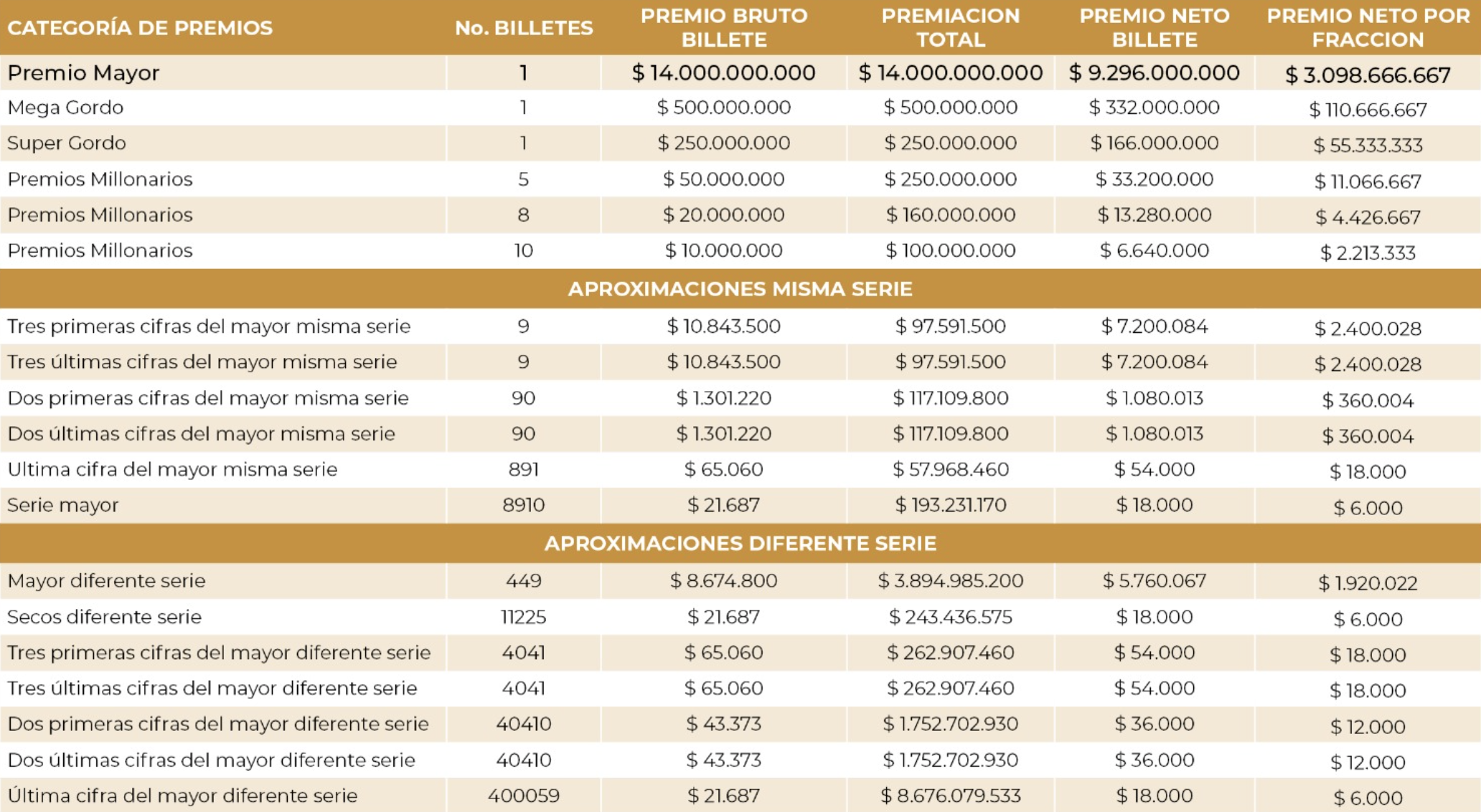 | CATEGORÍA DE PREMIOS | No. BILLETES | PREMIO BRUTO BILLETE | PREMIACION TOTAL | PREMIO NETO BILLETE | PREMIO NETO POR FRACCION |
|---|---|---|---|---|---|
| Premio Mayor | 1 | \$ 14.000.000.000 | \$ 14.000.000.000 | \$ 9.296.000.000 | \$ 3.098.666.667 |
| Mega Gordo | 1 | \$ 500.000.000 | \$ 500.000.000 | \$ 332.000.000 | \$ 110.666.667 |
| Super Gordo | 1 | \$ 250.000.000 | \$ 250.000.000 | \$ 166.000.000 | \$ 55.333.333 |
| Premios Millonarios | 5 | \$ 50.000.000 | \$ 250.000.000 | \$ 33.200.000 | \$ 11.066.667 |
| Premios Millonarios | 8 | \$ 20.000.000 | \$ 160.000.000 | \$ 13.280.000 | \$ 4.426.667 |
| Premios Millonarios | 10 | \$ 10.000.000 | \$ 100.000.000 | \$ 6.640.000 | \$ 2.213.333 |
| APROXIMACIONES MISMA SERIE | | | | | |
| Tres primeras cifras del mayor misma serie | 9 | \$ 10.843.500 | \$ 97.591.500 | \$ 7.200.084 | \$ 2.400.028 |
| Tres últimas cifras del mayor misma serie | 9 | \$ 10.843.500 | \$ 97.591.500 | \$ 7.200.084 | \$ 2.400.028 |
| Dos primeras cifras del mayor misma serie | 90 | \$ 1.301.220 | \$ 117.109.800 | \$ 1.080.013 | \$ 360.004 |
| Dos últimas cifras del mayor misma serie | 90 | \$ 1.301.220 | \$ 117.109.800 | \$ 1.080.013 | \$ 360.004 |
| Ultima cifra del mayor misma serie | 891 | \$ 65.060 | \$ 57.968.460 | \$ 54.000 | \$ 18.000 |
| Serie mayor | 8910 | \$ 21.687 | \$ 193.231.170 | \$ 18.000 | \$ 6.000 |
| APROXIMACIONES DIFERENTE SERIE | | | | | |
| Mayor diferente serie | 449 | \$ 8.674.800 | \$ 3.894.985.200 | \$ 5.760.067 | \$ 1.920.022 |
| Secos diferente serie | 11225 | \$ 21.687 | \$ 243.436.575 | \$ 18.000 | \$ 6.000 |
| Tres primeras cifras del mayor diferente serie | 4041 | \$ 65.060 | \$ 262.907.460 | \$ 54.000 | \$ 18.000 |
| Tres últimas cifras del mayor diferente serie | 4041 | \$ 65.060 | \$ 262.907.460 | \$ 54.000 | \$ 18.000 |
| Dos primeras cifras del mayor diferente serie | 40410 | \$ 43.373 | \$ 1.752.702.930 | \$ 36.000 | \$ 12.000 |
| Dos últimas cifras del mayor diferente serie | 40410 | \$ 43.373 | \$ 1.752.702.930 | \$ 36.000 | \$ 12.000 |
| Última cifra del mayor diferente serie | 400059 | \$ 21.687 | \$ 8.676.079.533 | \$ 18.000 | \$ 6.000 |